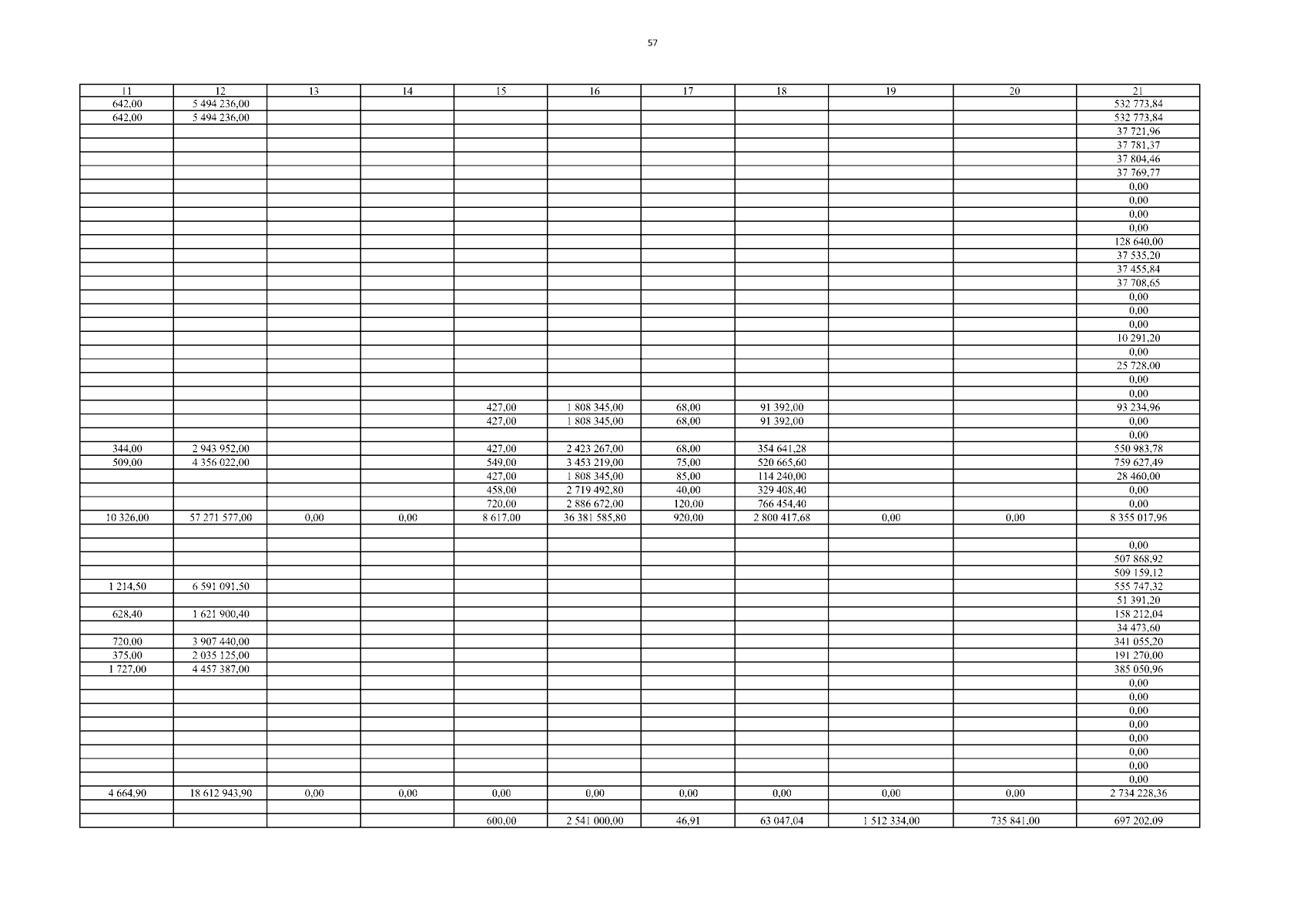 57

| 11 | 12 | 13 | 14 | 15 | 16 | 17 | 18 | 19 | 20 | 21 |
|---|---|---|---|---|---|---|---|---|---|---|
| 642,00 | 5 494 236,00 | | | | | | | | | 532 773,84 |
| 642,00 | 5 494 236,00 | | | | | | | | | 532 773,84 |
| | | | | | | | | | | 37 721,96 |
| | | | | | | | | | | 37 781,37 |
| | | | | | | | | | | 37 804,46 |
| | | | | | | | | | | 37 769,77 |
| | | | | | | | | | | 0,00 |
| | | | | | | | | | | 0,00 |
| | | | | | | | | | | 0,00 |
| | | | | | | | | | | 0,00 |
| | | | | | | | | | | 128 640,00 |
| | | | | | | | | | | 37 535,20 |
| | | | | | | | | | | 37 455,84 |
| | | | | | | | | | | 37 708,65 |
| | | | | | | | | | | 0,00 |
| | | | | | | | | | | 0,00 |
| | | | | | | | | | | 0,00 |
| | | | | | | | | | | 10 291,20 |
| | | | | | | | | | | 0,00 |
| | | | | | | | | | | 25 728,00 |
| | | | | | | | | | | 0,00 |
| | | | | | | | | | | 0,00 |
| | | | | 427,00 | 1 808 345,00 | 68,00 | 91 392,00 | | | 93 234,96 |
| | | | | 427,00 | 1 808 345,00 | 68,00 | 91 392,00 | | | 0,00 |
| | | | | | | | | | | 0,00 |
| 344,00 | 2 943 952,00 | | | 427,00 | 2 423 267,00 | 68,00 | 354 641,28 | | | 550 983,78 |
| 509,00 | 4 356 022,00 | | | 549,00 | 3 453 219,00 | 75,00 | 520 665,60 | | | 759 627,49 |
| | | | | 427,00 | 1 808 345,00 | 85,00 | 114 240,00 | | | 28 460,00 |
| | | | | 458,00 | 2 719 492,80 | 40,00 | 329 408,40 | | | 0,00 |
| | | | | 720,00 | 2 886 672,00 | 120,00 | 766 454,40 | | | 0,00 |
| 10 326,00 | 57 271 577,00 | 0,00 | 0,00 | 8 617,00 | 36 381 585,80 | 920,00 | 2 800 417,68 | 0,00 | 0,00 | 8 355 017,96 |
| | | | | | | | | | | |
| | | | | | | | | | | 0,00 |
| | | | | | | | | | | 507 868,92 |
| | | | | | | | | | | 509 159,12 |
| 1 214,50 | 6 591 091,50 | | | | | | | | | 555 747,32 |
| | | | | | | | | | | 51 391,20 |
| 628,40 | 1 621 900,40 | | | | | | | | | 158 212,04 |
| | | | | | | | | | | 34 473,60 |
| 720,00 | 3 907 440,00 | | | | | | | | | 341 055,20 |
| 375,00 | 2 035 125,00 | | | | | | | | | 191 270,00 |
| 1 727,00 | 4 457 387,00 | | | | | | | | | 385 050,96 |
| | | | | | | | | | | 0,00 |
| | | | | | | | | | | 0,00 |
| | | | | | | | | | | 0,00 |
| | | | | | | | | | | 0,00 |
| | | | | | | | | | | 0,00 |
| | | | | | | | | | | 0,00 |
| | | | | | | | | | | 0,00 |
| | | | | | | | | | | 0,00 |
| 4 664,90 | 18 612 943,90 | 0,00 | 0,00 | 0,00 | 0,00 | 0,00 | 0,00 | 0,00 | 0,00 | 2 734 228,36 |
| | | | | | | | | | | |
| | | | | 600,00 | 2 541 000,00 | 46,91 | 63 047,04 | 1 512 334,00 | 735 841,00 | 697 202,09 |